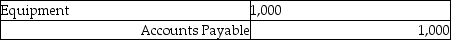 | Equipment | 1,000 |
|---|---|
| Accounts Payable | 1,000 |